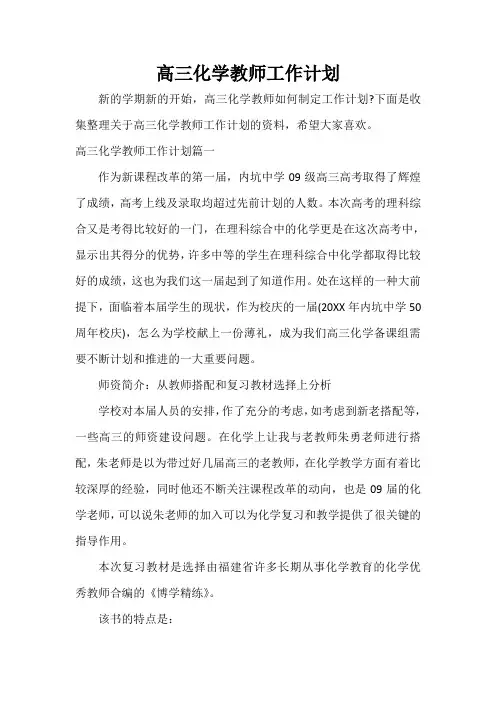 高三化学教师工作计划

新的学期新的开始，高三化学教师如何制定工作计划?下面是收集整理关于高三化学教师工作计划的资料，希望大家喜欢。

高三化学教师工作计划篇一

作为新课程改革的第一届，内坑中学 09 级高三高考取得了辉煌了成绩，高考上线及录取均超过先前计划的人数。本次高考的理科综合又是考得比较好的一门，在理科综合中的化学更是在这次高考中，显示出其得分的优势，许多中等的学生在理科综合中化学都取得比较好的成绩，这也为我们这一届起到了知道作用。处在这样的一种大前提下，面临着本届学生的现状，作为校庆的一届(20XX 年内坑中学 50 周年校庆)，怎么为学校献上一份薄礼，成为我们高三化学备课组需要不断计划和推进的一大重要问题。

师资简介：从教师搭配和复习教材选择上分析

学校对本届人员的安排，作了充分的考虑，如考虑到新老搭配等，一些高三的师资建设问题。在化学上让我与老教师朱勇老师进行搭配，朱老师是以为带过好几届高三的老教师，在化学教学方面有着比较深厚的经验，同时他还不断关注课程改革的动向，也是 09 届的化学老师，可以说朱老师的加入可以为化学复习和教学提供了很关键的指导作用。

本次复习教材是选择由福建省许多长期从事化学教育的化学优秀教师合编的《博学精练》。

该书的特点是：